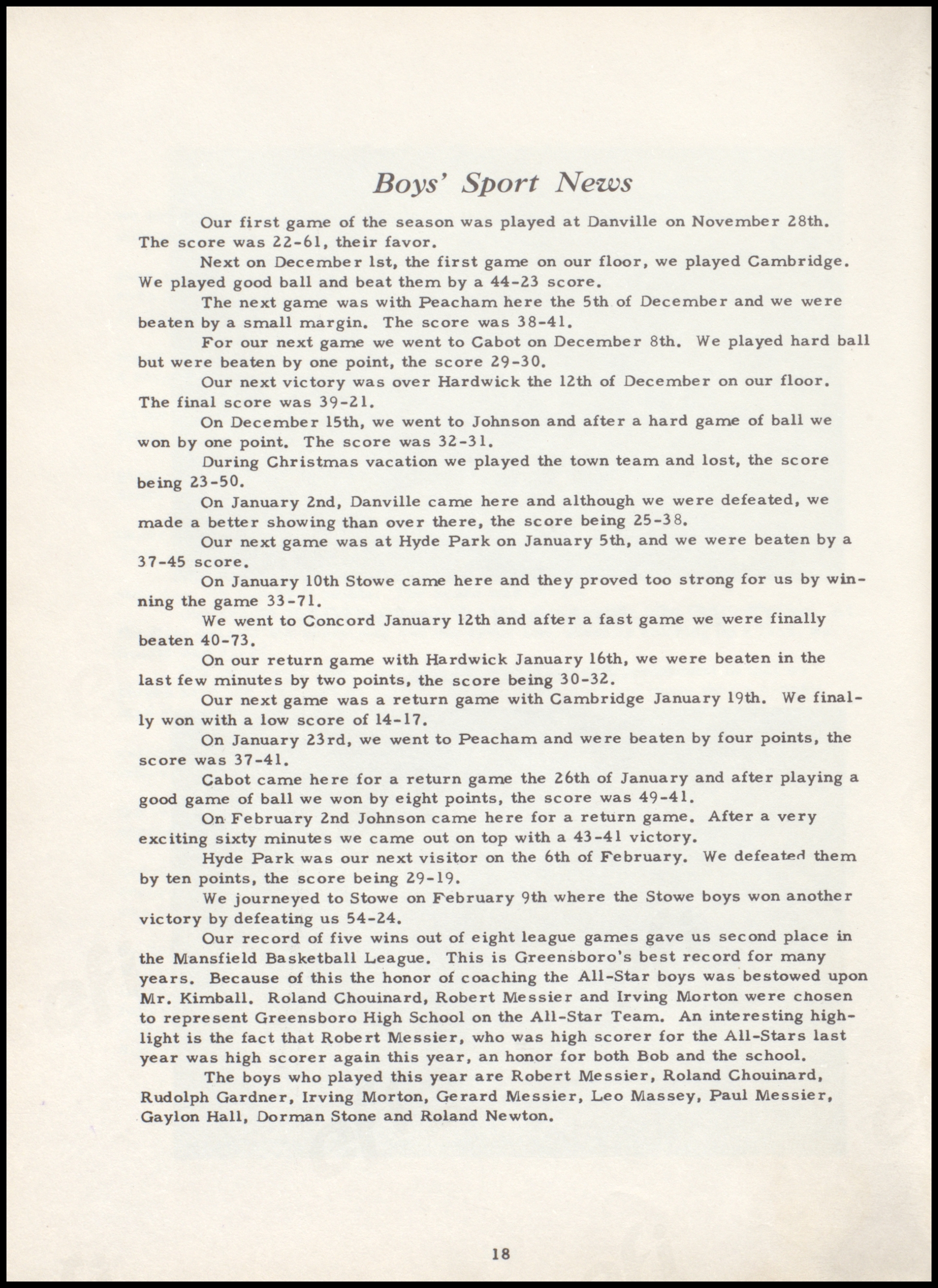 Boys' Sport News

Our first game of the season was played at Danville on November 28th. The score was 22-61, their favor.

Next on December 1st, the first game on our floor, we played Cambridge. We played good ball and beat them by a 44-23 score.

The next game was with Peacham here the 5th of December and we were beaten by a small margin. The score was 38-41.

For our next game we went to Cabot on December 8th. We played hard ball but were beaten by one point, the score 29-30.

Our next victory was over Hardwick the 12th of December on our floor. The final score was 39-21.

On December 15th, we went to Johnson and after a hard game of ball we won by one point. The score was 32-31.

During Christmas vacation we played the town team and lost, the score being 23-50.

On January 2nd, Danville came here and although we were defeated, we made a better showing than over there, the score being 25-38.

Our next game was at Hyde Park on January 5th, and we were beaten by a 37-45 score.

On January 10th Stowe came here and they proved too strong for us by winning the game 33-71.

We went to Concord January 12th and after a fast game we were finally beaten 40-73.

On our return game with Hardwick January 16th, we were beaten in the last few minutes by two points, the score being 30-32.

Our next game was a return game with Cambridge January 19th. We finally won with a low score of 14-17.

On January 23rd, we went to Peacham and were beaten by four points, the score was 37-41.

Cabot came here for a return game the 26th of January and after playing a good game of ball we won by eight points, the score was 49-41.

On February 2nd Johnson came here for a return game. After a very exciting sixty minutes we came out on top with a 43-41 victory.

Hyde Park was our next visitor on the 6th of February. We defeated them by ten points, the score being 29-19.

We journeyed to Stowe on February 9th where the Stowe boys won another victory by defeating us 54-24.

Our record of five wins out of eight league games gave us second place in the Mansfield Basketball League. This is Greensboro's best record for many years. Because of this the honor of coaching the All-Star boys was bestowed upon Mr. Kimball. Roland Chouinard, Robert Messier and Irving Morton were chosen to represent Greensboro High School on the All-Star Team. An interesting highlight is the fact that Robert Messier, who was high scorer for the All-Stars last year was high scorer again this year, an honor for both Bob and the school.

The boys who played this year are Robert Messier, Roland Chouinard, Rudolph Gardner, Irving Morton, Gerard Messier, Leo Massey, Paul Messier, Gaylon Hall, Dorman Stone and Roland Newton.

18